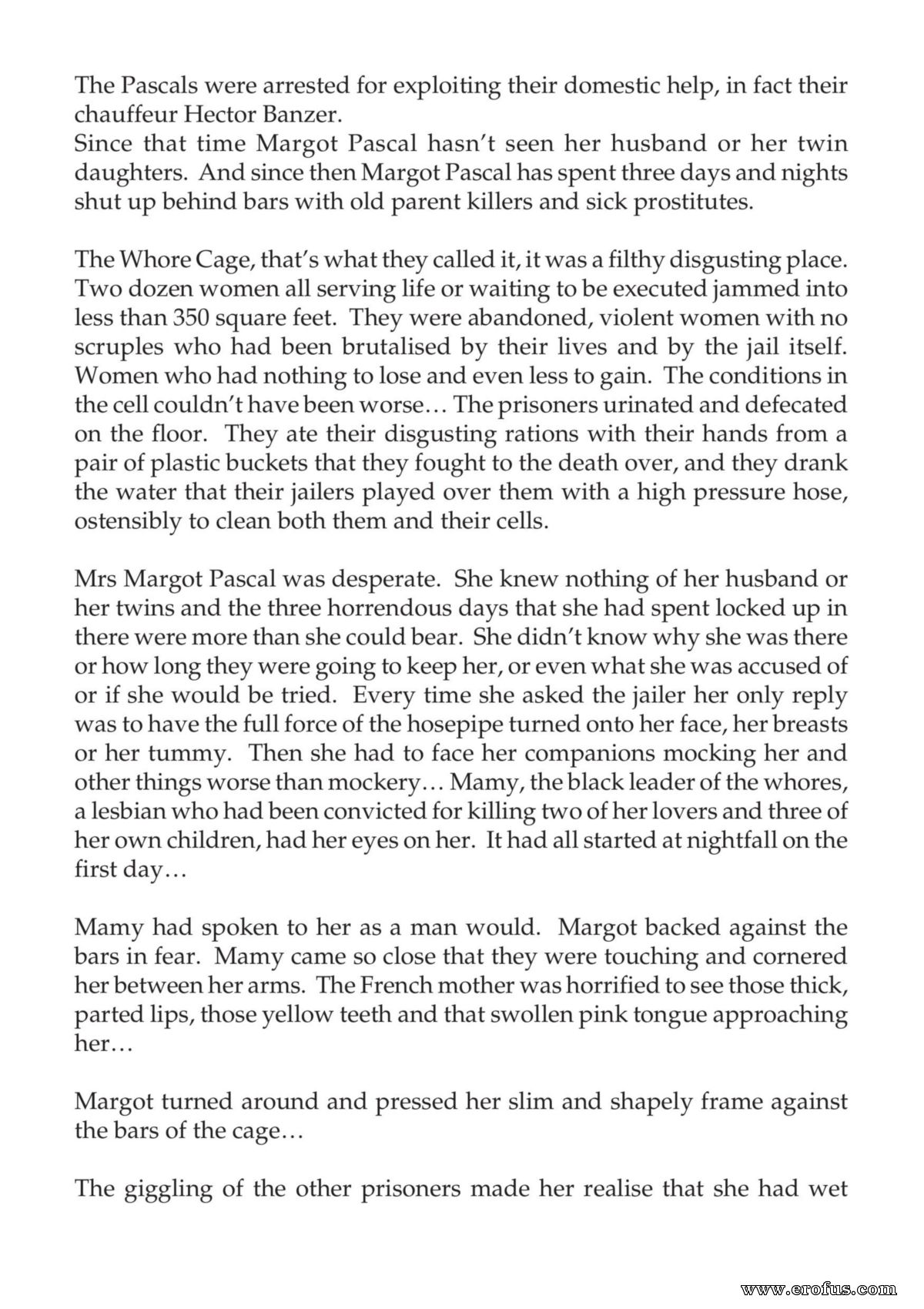 The Pascals were arrested for exploiting their domestic help, in fact their chauffeur Hector Banzer.
Since that time Margot Pascal hasn't seen her husband or her twin daughters. And since then Margot Pascal has spent three days and nights shut up behind bars with old parent killers and sick prostitutes.

The Whore Cage, that's what they called it, it was a filthy disgusting place. Two dozen women all serving life or waiting to be executed jammed into less than 350 square feet. They were abandoned, violent women with no scruples who had been brutalised by their lives and by the jail itself. Women who had nothing to lose and even less to gain. The conditions in the cell couldn't have been worse… The prisoners urinated and defecated on the floor. They ate their disgusting rations with their hands from a pair of plastic buckets that they fought to the death over, and they drank the water that their jailers played over them with a high pressure hose, ostensibly to clean both them and their cells.

Mrs Margot Pascal was desperate. She knew nothing of her husband or her twins and the three horrendous days that she had spent locked up in there were more than she could bear. She didn't know why she was there or how long they were going to keep her, or even what she was accused of or if she would be tried. Every time she asked the jailer her only reply was to have the full force of the hosepipe turned onto her face, her breasts or her tummy. Then she had to face her companions mocking her and other things worse than mockery… Mamy, the black leader of the whores, a lesbian who had been convicted for killing two of her lovers and three of her own children, had her eyes on her. It had all started at nightfall on the first day…

Mamy had spoken to her as a man would. Margot backed against the bars in fear. Mamy came so close that they were touching and cornered her between her arms. The French mother was horrified to see those thick, parted lips, those yellow teeth and that swollen pink tongue approaching her…

Margot turned around and pressed her slim and shapely frame against the bars of the cage…

The giggling of the other prisoners made her realise that she had wet

www.erofus.com